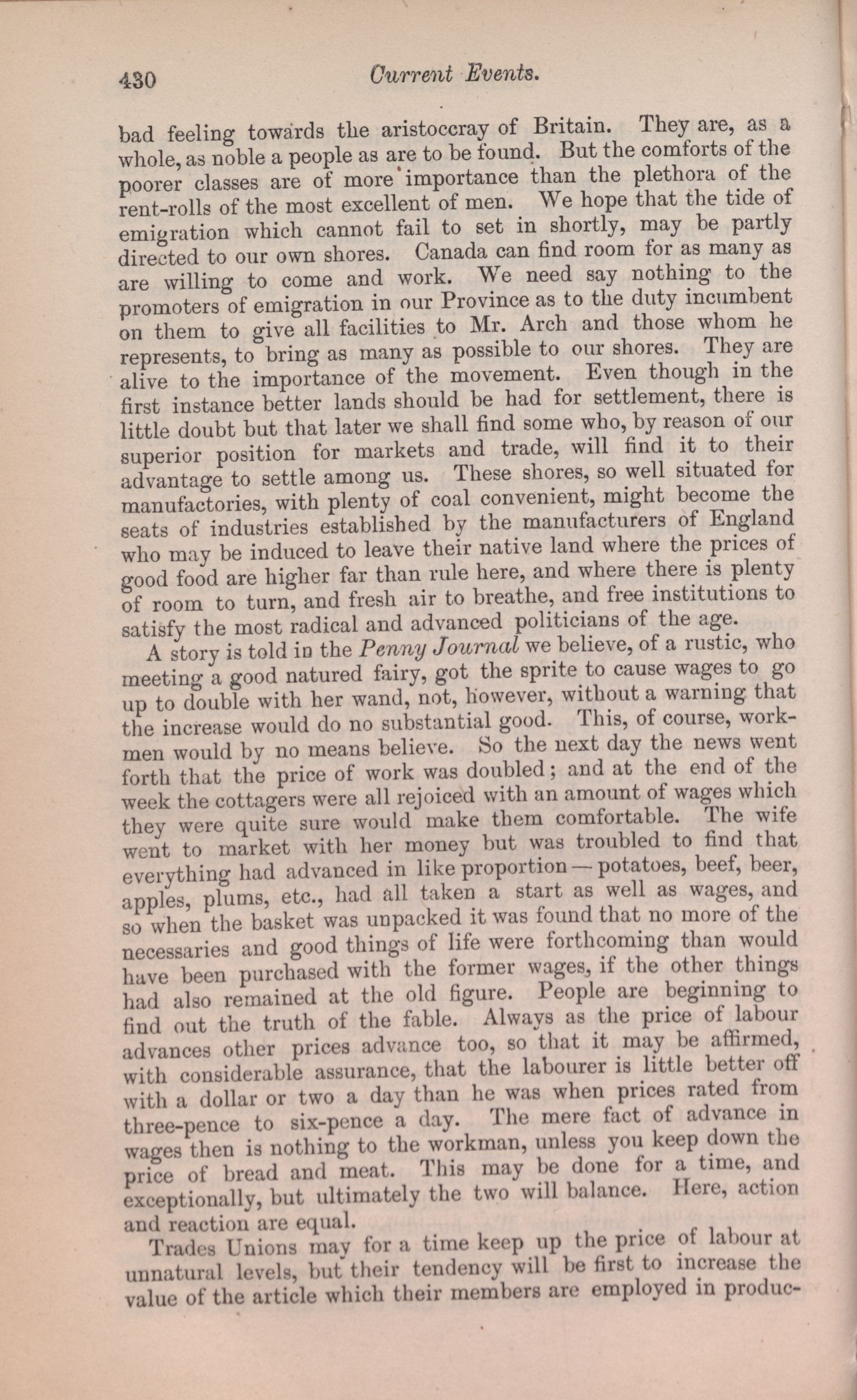 430 Current Events.

bad feeling towards the aristoccray of Britain. They are, as a whole, as noble a people as are to be found. But the comforts of the poorer classes are of more importance than the plethora of the rent-rolls of the most excellent of men. We hope that the tide of emigration which cannot fail to set in shortly, may be partly directed to our own shores. Canada can find room for as many as are willing to come and work. We need say nothing to the promoters of emigration in our Province as to the duty incumbent on them to give all facilities to Mr. Arch and those whom he represents, to bring as many as possible to our shores. They are alive to the importance of the movement. Even though in the first instance better lands should be had for settlement, there is little doubt but that later we shall find some who, by reason of our superior position for markets and trade, will find it to their advantage to settle among us. These shores, so well situated for manufactories, with plenty of coal convenient, might become the seats of industries established by the manufacturers of England who may be induced to leave their native land where the prices of good food are higher far than rule here, and where there is plenty of room to turn, and fresh air to breathe, and free institutions to satisfy the most radical and advanced politicians of the age.

A story is told in the Penny Journal we believe, of a rustic, who meeting a good natured fairy, got the sprite to cause wages to go up to double with her wand, not, however, without a warning that the increase would do no substantial good. This, of course, workmen would by no means believe. So the next day the news went forth that the price of work was doubled; and at the end of the week the cottagers were all rejoiced with an amount of wages which they were quite sure would make them comfortable. The wife went to market with her money but was troubled to find that everything had advanced in like proportion—potatoes, beef, beer, apples, plums, etc., had all taken a start as well as wages, and so when the basket was unpacked it was found that no more of the necessaries and good things of life were forthcoming than would have been purchased with the former wages, if the other things had also remained at the old figure. People are beginning to find out the truth of the fable. Always as the price of labour advances other prices advance too, so that it may be affirmed, with considerable assurance, that the labourer is little better off with a dollar or two a day than he was when prices rated from three-pence to six-pence a day. The mere fact of advance in wages then is nothing to the workman, unless you keep down the price of bread and meat. This may be done for a time, and exceptionally, but ultimately the two will balance. Here, action and reaction are equal.

Trades Unions may for a time keep up the price of labour at unnatural levels, but their tendency will be first to increase the value of the article which their members are employed in produc-